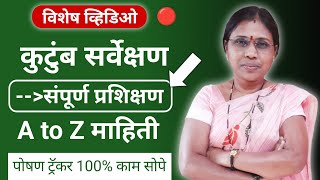 विशेष व्हिडिओ

कुटुंब सर्वेक्षण

-->संपूर्ण प्रशिक्षण

A to Z माहिती

पोषण ट्रॅकर 100% काम सोपे